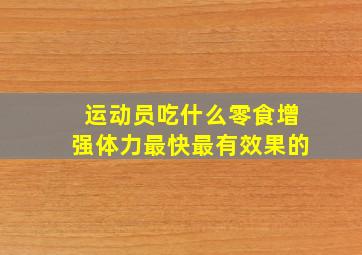 运动员吃什么零食增强体力最快最有效果的